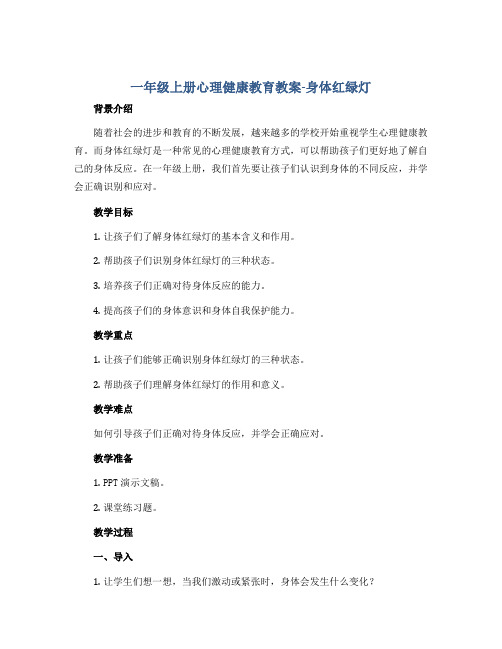 一年级上册心理健康教育教案-身体红绿灯

背景介绍

随着社会的进步和教育的不断发展，越来越多的学校开始重视学生心理健康教育。而身体红绿灯是一种常见的心理健康教育方式，可以帮助孩子们更好地了解自己的身体反应。在一年级上册，我们首先要让孩子们认识到身体的不同反应，并学会正确识别和应对。

教学目标

1. 让孩子们了解身体红绿灯的基本含义和作用。

2. 帮助孩子们识别身体红绿灯的三种状态。

3. 培养孩子们正确对待身体反应的能力。

4. 提高孩子们的身体意识和身体自我保护能力。

教学重点

1. 让孩子们能够正确识别身体红绿灯的三种状态。

2. 帮助孩子们理解身体红绿灯的作用和意义。

教学难点

如何引导孩子们正确对待身体反应，并学会正确应对。

教学准备

1. PPT 演示文稿。

2. 课堂练习题。

教学过程

一、导入

1. 让学生们想一想，当我们激动或紧张时，身体会发生什么变化？